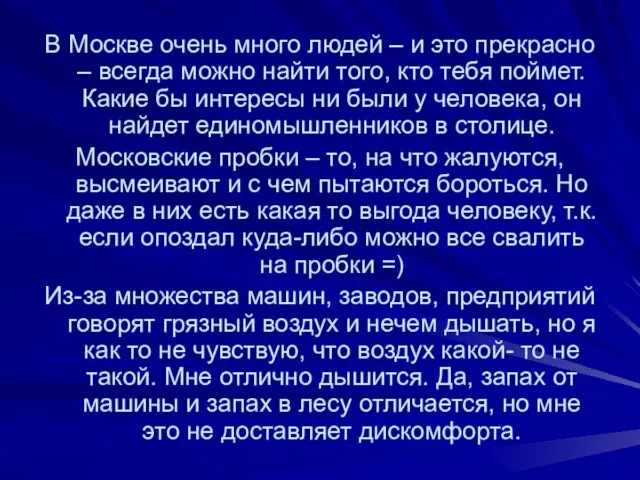 В Москве очень много людей – и это прекрасно – всегда можно найти того, кто тебя поймет. Какие бы интересы ни были у человека, он найдет единомышленников в столице.

Московские пробки – то, на что жалуются, высмеивают и с чем пытаются бороться. Но даже в них есть какая то выгода человеку, т.к. если опоздал куда-либо можно все свалить на пробки =)

Из-за множества машин, заводов, предприятий говорят грязный воздух и нечем дышать, но я как то не чувствую, что воздух какой- то не такой. Мне отлично дышится. Да, запах от машины и запах в лесу отличается, но мне это не доставляет дискомфорта.